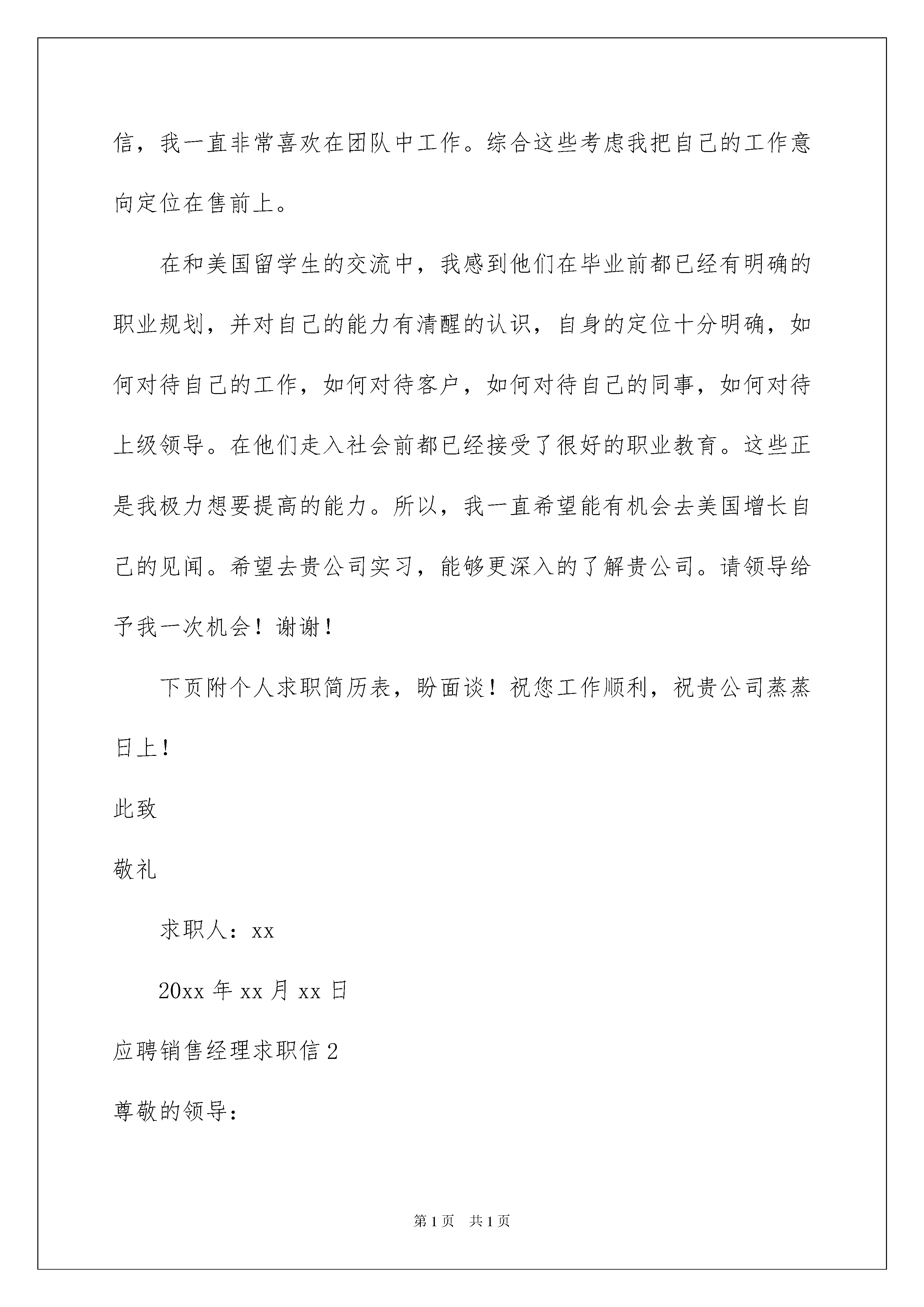 信，我一直非常喜欢在团队中工作。综合这些考虑我把自己的工作意向定位在售前上。

在和美国留学生的交流中，我感到他们在毕业前都已经有明确的职业规划，并对自己的能力有清醒的认识，自身的定位十分明确，如何对待自己的工作，如何对待客户，如何对待自己的同事，如何对待上级领导。在他们走入社会前都已经接受了很好的职业教育。这些正是我极力想要提高的能力。所以，我一直希望能有机会去美国增长自己的见闻。希望去贵公司实习，能够更深入的了解贵公司。请领导给予我一次机会！谢谢！

下页附个人求职简历表，盼面谈！祝您工作顺利，祝贵公司蒸蒸日上！

此致

敬礼

求职人：xx

20xx 年 xx 月 xx 日

应聘销售经理求职信 2

尊敬的领导：

第 1 页　共 1 页